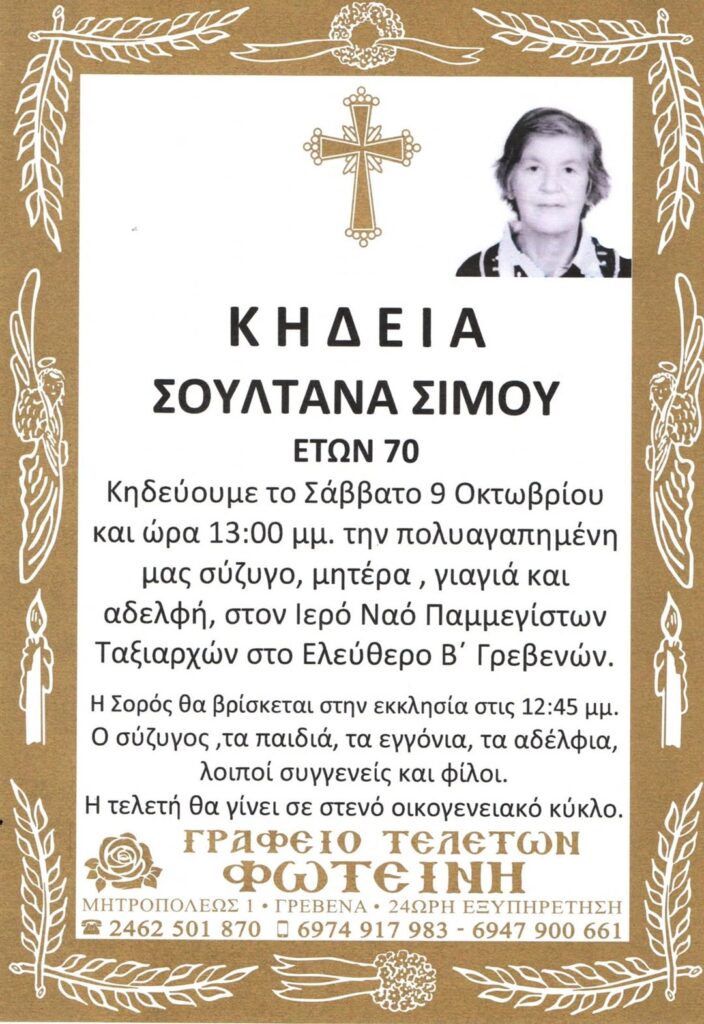 ΚΗΔΕΙΑ

ΣΟΥΛΤΑΝΑ ΣΙΜΟΥ

ΕΤΩΝ 70

Κηδεύουμε το Σάββατο 9 Οκτωβρίου και ώρα 13:00 μμ. την πολυαγαπημένη μας σύζυγο, μητέρα , γιαγιά και αδελφή, στον Ιερό Ναό Παμμεγίστων Ταξιαρχών στο Ελεύθερο Β΄ Γρεβενών.

Η Σορός θα βρίσκεται στην εκκλησία στις 12:45 μμ.
Ο σύζυγος ,τα παιδιά, τα εγγόνια, τα αδέλφια, λοιποί συγγενείς και φίλοι.
Η τελετή θα γίνει σε στενό οικογενειακό κύκλο.

ΓΡΑΦΕΙΟ ΤΕΛΕΤΩΝ
ΦΩΤΕΙΝΗ
ΜΗΤΡΟΠΟΛΕΩΣ 1 • ΓΡΕΒΕΝΑ • 24ΩΡΗ ΕΞΥΠΗΡΕΤΗΣΗ
2462 501 870 6974 917 983 - 6947 900 661